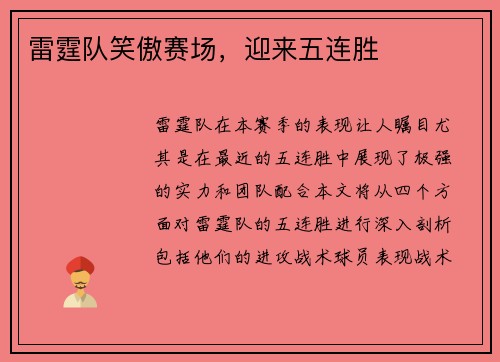 雷霆队笑傲赛场，迎来五连胜

雷霆队在本赛季的表现让人瞩目尤其是在最近的五连胜中展现了极强的实力和团队配合本文将从四个方面对雷霆队的五连胜进行深入剖析包括他们的进攻战术球员表现战术